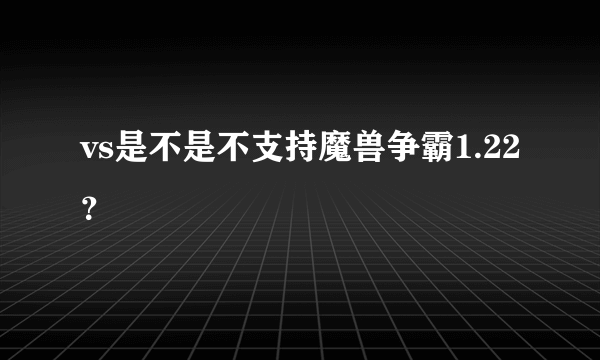 vs是不是不支持魔兽争霸1.22？